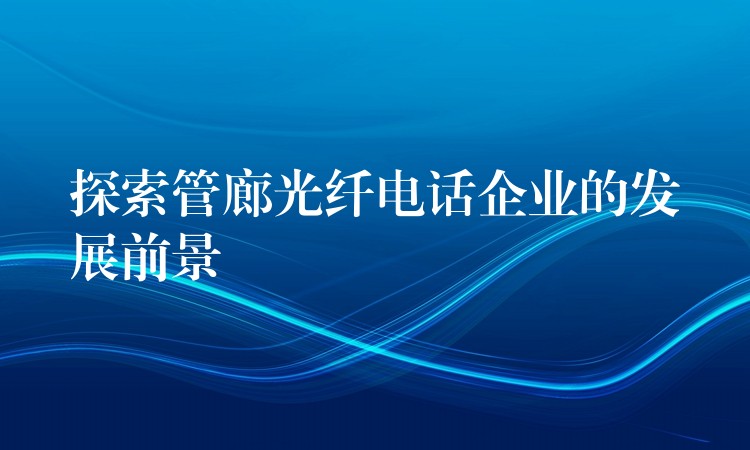 探索管廊光纤电话企业的发展前景